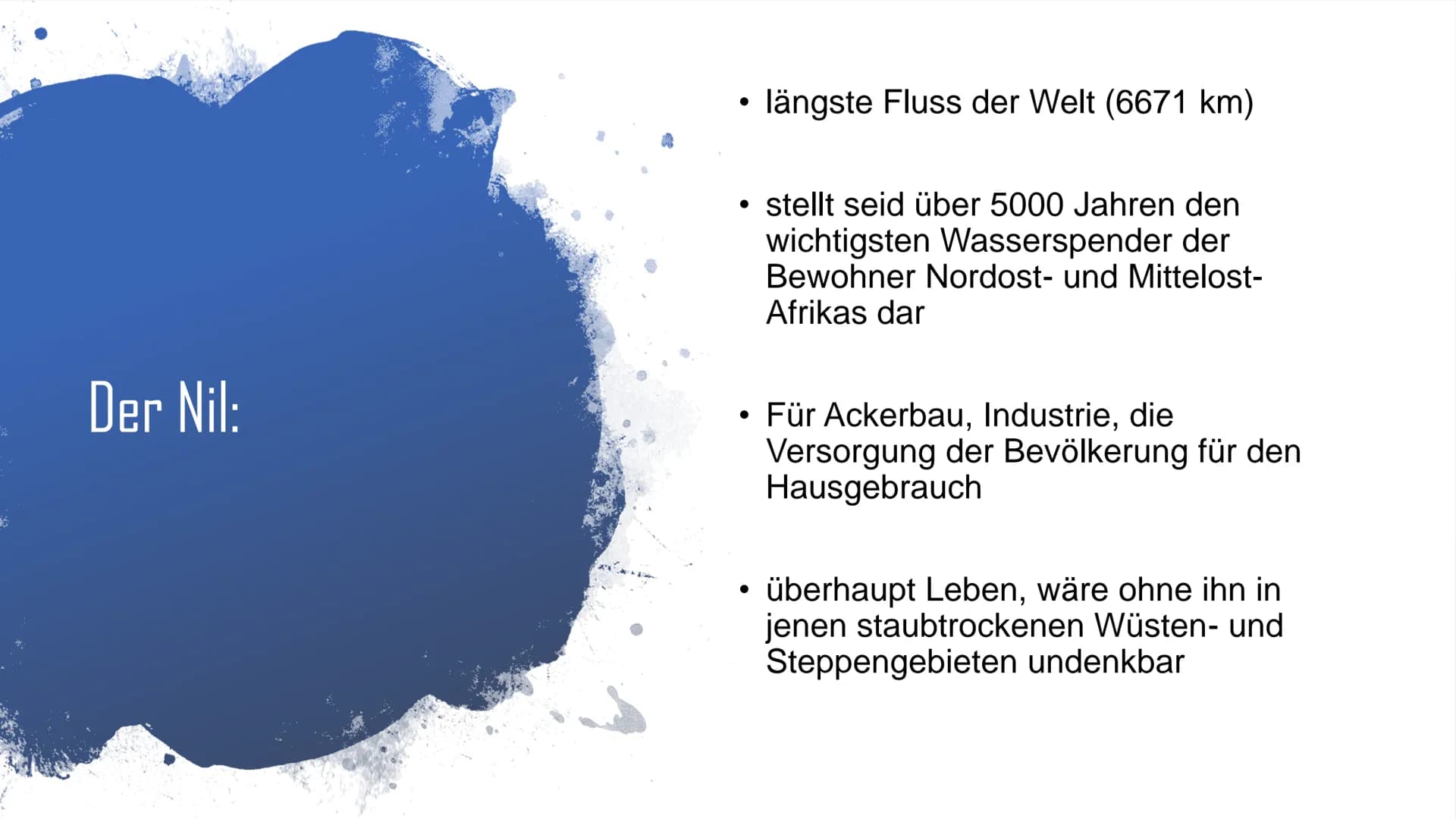 Der Nil:

• längste Fluss der Welt (6671 km)

• stellt seid über 5000 Jahren den wichtigsten Wasserspender der Bewohner Nordost- und Mittelost-Afrikas dar

• Für Ackerbau, Industrie, die Versorgung der Bevölkerung für den Hausgebrauch

• überhaupt Leben, wäre ohne ihn in jenen staubtrockenen Wüsten- und Steppengebieten undenkbar